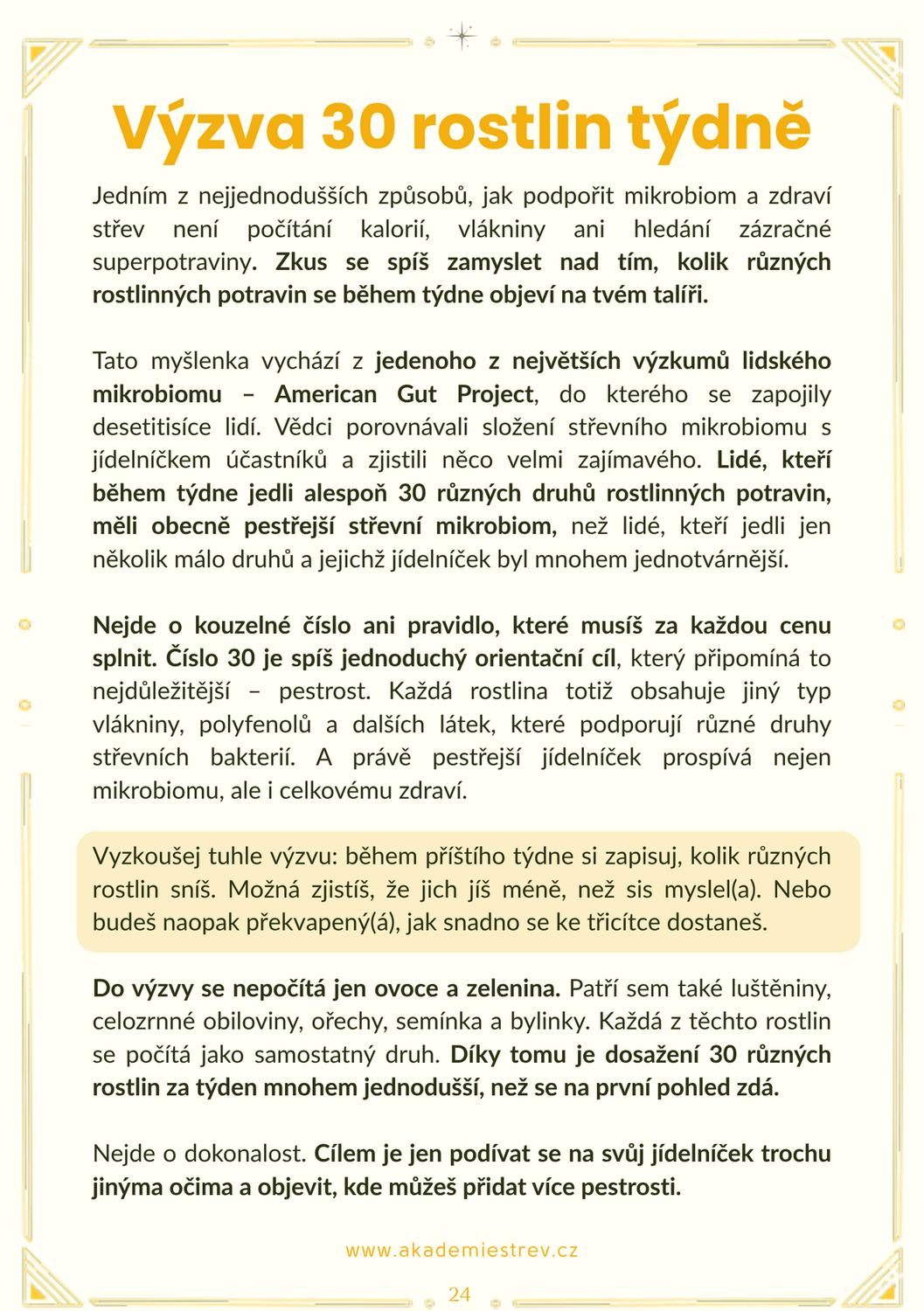 Výzva 30 rostlin týdně

Jedním z nejjednodušších způsobů, jak podpořit mikrobiom a zdraví střev není počítání kalorií, vlákniny ani hledání zázračné superpotraviny. Zkus se spíš zamyslet nad tím, kolik různých rostlinných potravin se během týdne objeví na tvém talíři.

Tato myšlenka vychází z jedenoho z největších výzkumů lidského mikrobiomu – American Gut Project, do kterého se zapojily desetitisíce lidí. Vědci porovnávali složení střevního mikrobiomu s jídelníčkem účastníků a zjistili něco velmi zajímavého. Lidé, kteří během týdne jedli alespoň 30 různých druhů rostlinných potravin, měli obecně pestřejší střevní mikrobiom, než lidé, kteří jedli jen několik málo druhů a jejichž jídelníček byl mnohem jednotvárnější.

Nejde o kouzelné číslo ani pravidlo, které musíš za každou cenu splnit. Číslo 30 je spíš jednoduchý orientační cíl, který připomíná to nejdůležitější – pestrost. Každá rostlina totiž obsahuje jiný typ vlákniny, polyfenolů a dalších látek, které podporují různé druhy střevních bakterií. A právě pestřejší jídelníček prospívá nejen mikrobiomu, ale i celkovému zdraví.

Vyzkoušej tuhle výzvu: během příštího týdne si zapisuj, kolik různých rostlin sníš. Možná zjistíš, že jich jíš méně, než sis myslel(a). Nebo budeš naopak překvapený(á), jak snadno se ke třicítce dostaneš.

Do výzvy se nepočítá jen ovoce a zelenina. Patří sem také luštěniny, celozrnné obiloviny, ořechy, semínka a bylinky. Každá z těchto rostlin se počítá jako samostatný druh. Díky tomu je dosažení 30 různých rostlin za týden mnohem jednodušší, než se na první pohled zdá.

Nejde o dokonalost. Cílem je jen podívat se na svůj jídelníček trochu jinýma očima a objevit, kde můžeš přidat více pestrosti.

www.akademiestrev.cz

24